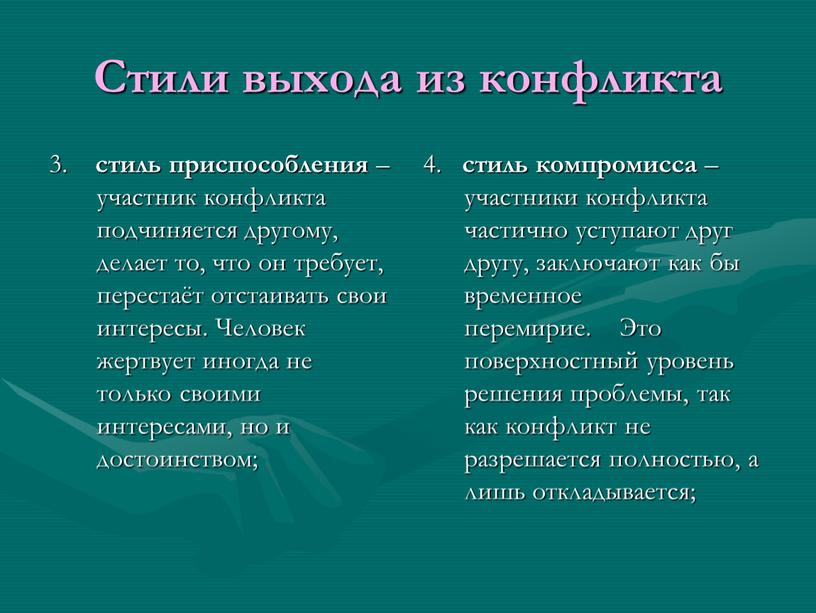 Стили выхода из конфликта

3. стиль приспособления – участник конфликта подчиняется другому, делает то, что он требует, перестаёт отстаивать свои интересы. Человек жертвует иногда не только своими интересами, но и достоинством;

4. стиль компромисса – участники конфликта частично уступают друг другу, заключают как бы временное перемирие. Это поверхностный уровень решения проблемы, так как конфликт не разрешается полностью, а лишь откладывается;